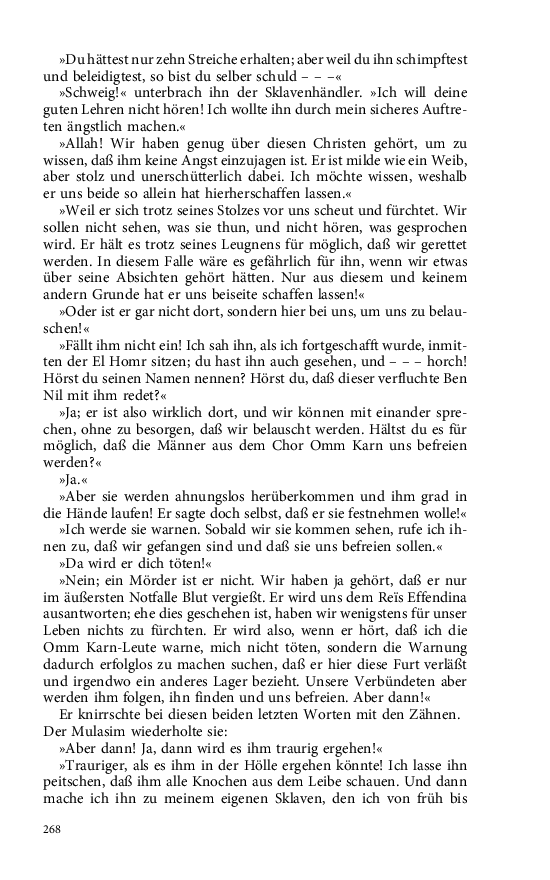 »Du hättest nur zehn Streiche erhalten; aber weil du ihn schimpftest und beleidigtest, so bist du selber schuld – – –«

»Schweig!« unterbrach ihn der Sklavenhändler. »Ich will deine guten Lehren nicht hören! Ich wollte ihn durch mein sicheres Auftreten ängstlich machen.«

»Allah! Wir haben genug über diesen Christen gehört, um zu wissen, daß ihm keine Angst einzujagen ist. Er ist milde wie ein Weib, aber stolz und unerschütterlich dabei. Ich möchte wissen, weshalb er uns beide so allein hat hierherschaffen lassen.«

»Weil er sich trotz seines Stolzes vor uns scheut und fürchtet. Wir sollen nicht sehen, was sie thun, und nicht hören, was gesprochen wird. Er hält es trotz seines Leugnens für möglich, daß wir gerettet werden. In diesem Falle wäre es gefährlich für ihn, wenn wir etwas über seine Absichten gehört hätten. Nur aus diesem und keinem andern Grunde hat er uns beiseite schaffen lassen!«

»Oder ist er gar nicht dort, sondern hier bei uns, um uns zu belauschen!«

»Fällt ihm nicht ein! Ich sah ihn, als ich fortgeschafft wurde, inmitten der El Homr sitzen; du hast ihn auch gesehen, und – – – horch! Hörst du seinen Namen nennen? Hörst du, daß dieser verfluchte Ben Nil mit ihm redet?«

»Ja; er ist also wirklich dort, und wir können mit einander sprechen, ohne zu besorgen, daß wir belauscht werden. Hältst du es für möglich, daß die Männer aus dem Chor Omm Karn uns befreien werden?«

»Ja.«

»Aber sie werden ahnungslos herüberkommen und ihm grad in die Hände laufen! Er sagte doch selbst, daß er sie festnehmen wolle!«

»Ich werde sie warnen. Sobald wir sie kommen sehen, rufe ich ihnen zu, daß wir gefangen sind und daß sie uns befreien sollen.«

»Da wird er dich töten!«

»Nein; ein Mörder ist er nicht. Wir haben ja gehört, daß er nur im äußersten Notfalle Blut vergießt. Er wird uns dem Reïs Effendina ausantworten; ehe dies geschehen ist, haben wir wenigstens für unser Leben nichts zu fürchten. Er wird also, wenn er hört, daß ich die Omm Karn-Leute warne, mich nicht töten, sondern die Warnung dadurch erfolglos zu machen suchen, daß er hier diese Furt verläßt und irgendwo ein anderes Lager bezieht. Unsere Verbündeten aber werden ihm folgen, ihn finden und uns befreien. Aber dann!«

Er knirrschte bei diesen beiden letzten Worten mit den Zähnen. Der Mulasim wiederholte sie:

»Aber dann! Ja, dann wird es ihm traurig ergehen!«

»Trauriger, als es ihm in der Hölle ergehen könnte! Ich lasse ihn peitschen, daß ihm alle Knochen aus dem Leibe schauen. Und dann mache ich ihn zu meinem eigenen Sklaven, den ich von früh bis

268